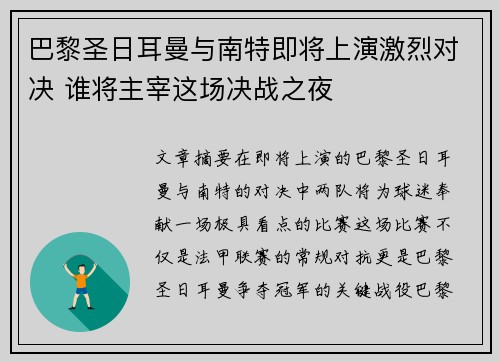 巴黎圣日耳曼与南特即将上演激烈对决 谁将主宰这场决战之夜

文章摘要在即将上演的巴黎圣日耳曼与南特的对决中两队将为球迷奉献一场极具看点的比赛这场比赛不仅是法甲联赛的常规对抗更是巴黎圣日耳曼争夺冠军的关键战役巴黎